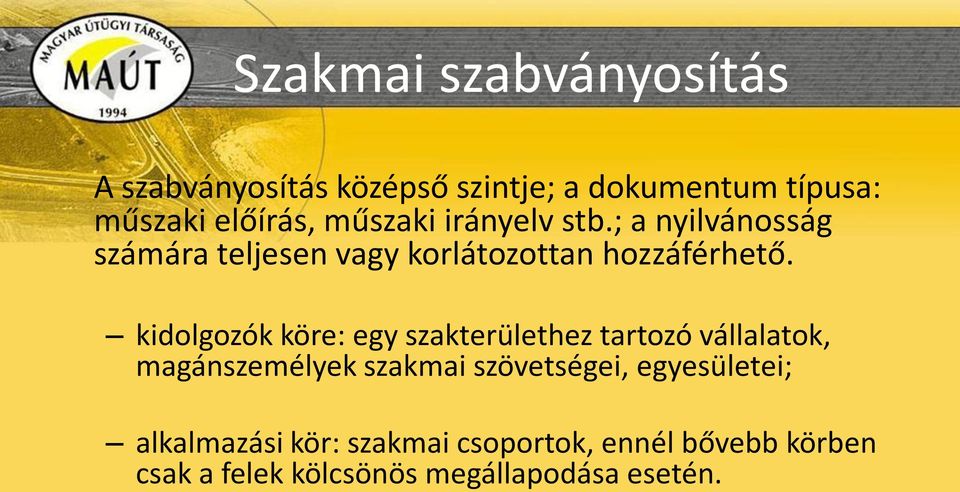 MAGYAR ÚTÜGYI TÁRSASÁG
MAÚT
1994

Szakmai szabványosítás

A szabványosítás középső szintje; a dokumentum típusa: műszaki előírás, műszaki irányelv stb.; a nyilvánosság számára teljesen vagy korlátozottan hozzáférhető.

– kidolgozók köre: egy szakterülethez tartozó vállalatok, magánszemélyek szakmai szövetségei, egyesületei;

– alkalmazási kör: szakmai csoportok, ennél bővebb körben csak a felek kölcsönös megállapodása esetén.